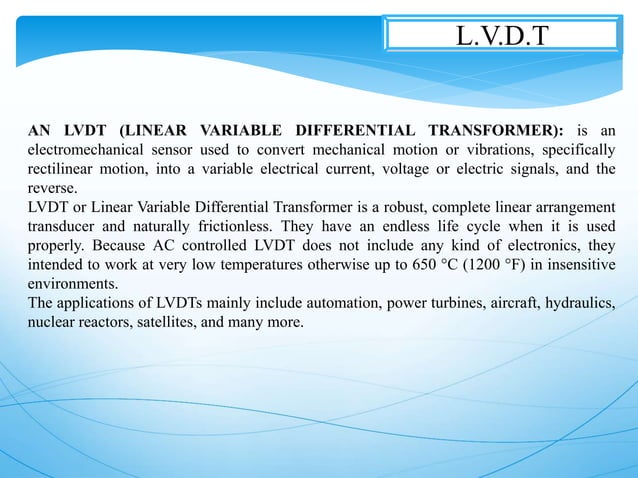 L.V.D.T

AN LVDT (LINEAR VARIABLE DIFFERENTIAL TRANSFORMER): is an electromechanical sensor used to convert mechanical motion or vibrations, specifically rectilinear motion, into a variable electrical current, voltage or electric signals, and the reverse.
LVDT or Linear Variable Differential Transformer is a robust, complete linear arrangement transducer and naturally frictionless. They have an endless life cycle when it is used properly. Because AC controlled LVDT does not include any kind of electronics, they intended to work at very low temperatures otherwise up to 650 °C (1200 °F) in insensitive environments.
The applications of LVDTs mainly include automation, power turbines, aircraft, hydraulics, nuclear reactors, satellites, and many more.